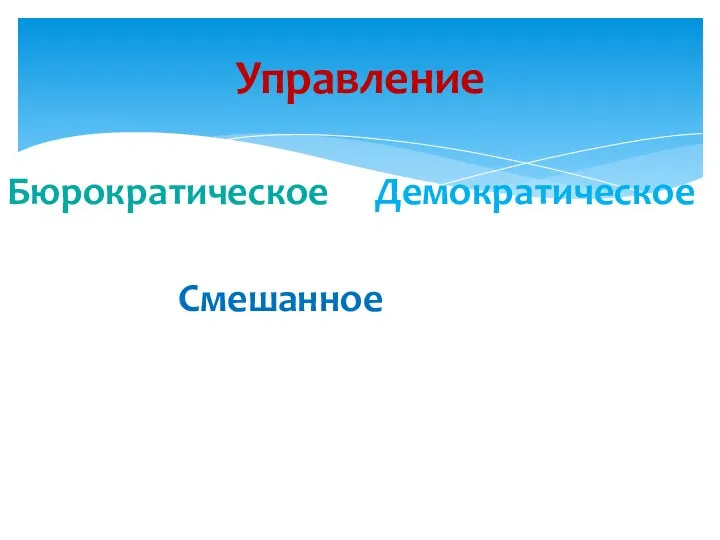 Управление

Бюрократическое

Демократическое

Смешанное